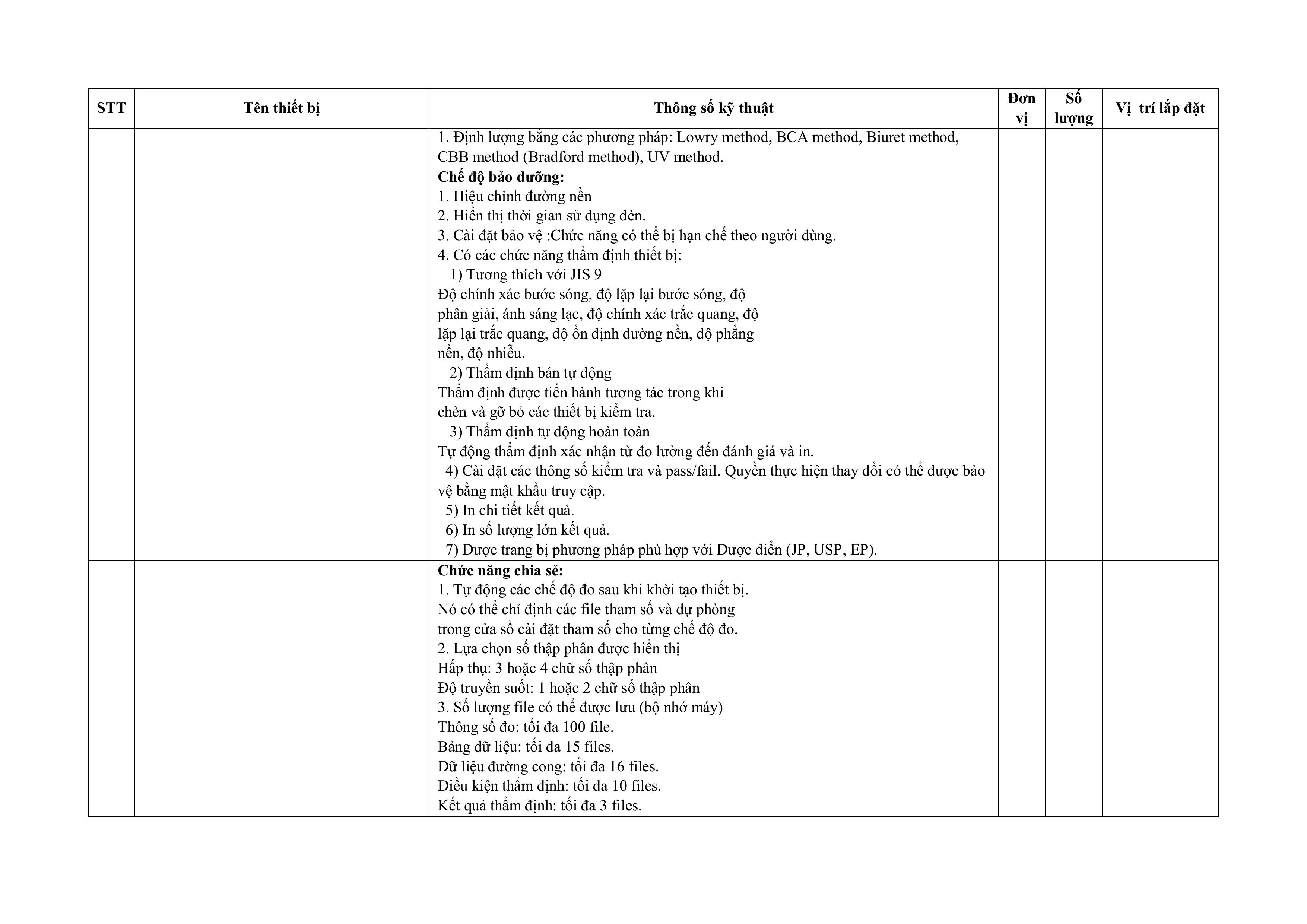 | STT | Tên thiết bị | Thông số kỹ thuật | Đơn vị | Số lượng | Vị trí lắp đặt |
|---|---|---|---|---|---|
| | | 1. Định lượng bằng các phương pháp: Lowry method, BCA method, Biuret method, CBB method (Bradford method), UV method.<br>**Chế độ bảo dưỡng:**<br>1. Hiệu chỉnh đường nền<br>2. Hiển thị thời gian sử dụng đèn.<br>3. Cài đặt bảo vệ :Chức năng có thể bị hạn chế theo người dùng.<br>4. Có các chức năng thẩm định thiết bị:<br>1) Tương thích với JIS 9<br>Độ chính xác bước sóng, độ lặp lại bước sóng, độ phân giải, ánh sáng lạc, độ chính xác trắc quang, độ lặp lại trắc quang, độ ổn định đường nền, độ phẳng nền, độ nhiễu.<br>2) Thẩm định bán tự động<br>Thẩm định được tiến hành tương tác trong khi chèn và gỡ bỏ các thiết bị kiểm tra.<br>3) Thẩm định tự động hoàn toàn<br>Tự động thẩm định xác nhận từ đo lường đến đánh giá và in.<br>4) Cài đặt các thông số kiểm tra và pass/fail. Quyền thực hiện thay đổi có thể được bảo vệ bằng mật khẩu truy cập.<br>5) In chi tiết kết quả.<br>6) In số lượng lớn kết quả.<br>7) Được trang bị phương pháp phù hợp với Dược điển (JP, USP, EP). | | | |
| | | **Chức năng chia sẻ:**<br>1. Tự động các chế độ đo sau khi khởi tạo thiết bị.<br>Nó có thể chỉ định các file tham số và dự phòng trong cửa sổ cài đặt tham số cho từng chế độ đo.<br>2. Lựa chọn số thập phân được hiển thị<br>Hấp thụ: 3 hoặc 4 chữ số thập phân<br>Độ truyền suốt: 1 hoặc 2 chữ số thập phân<br>3. Số lượng file có thể được lưu (bộ nhớ máy)<br>Thông số đo: tối đa 100 file.<br>Bảng dữ liệu: tối đa 15 files.<br>Dữ liệu đường cong: tối đa 16 files.<br>Điều kiện thẩm định: tối đa 10 files.<br>Kết quả thẩm định: tối đa 3 files. | | | |